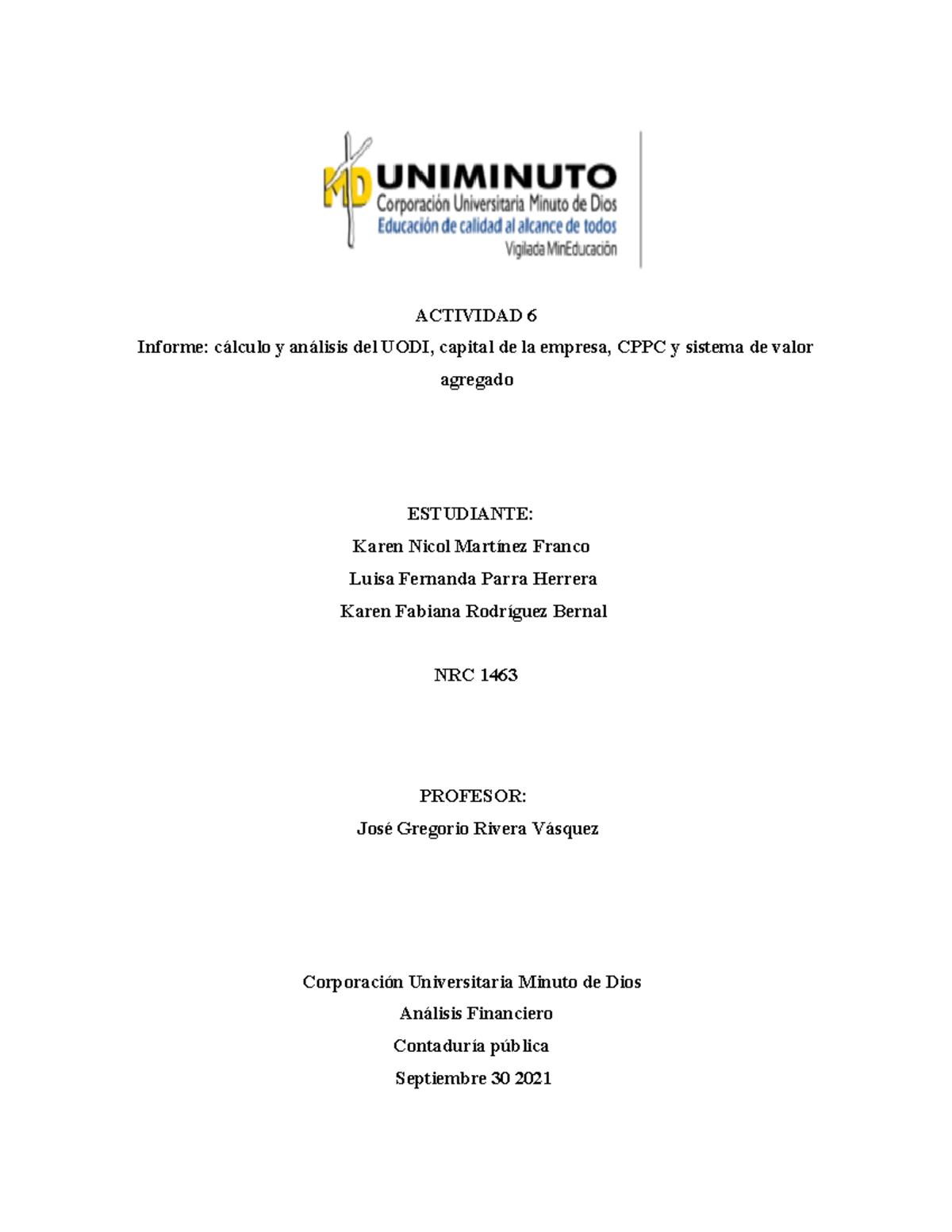 MD UNIMINUTO
Corporación Universitaria Minuto de Dios
Educación de calidad al alcance de todos
Vigilada MinEducación

ACTIVIDAD 6
Informe: cálculo y análisis del UODI, capital de la empresa, CPPC y sistema de valor agregado

ESTUDIANTE:
Karen Nicol Martínez Franco
Luisa Fernanda Parra Herrera
Karen Fabiana Rodríguez Bernal

NRC 1463

PROFESOR:
José Gregorio Rivera Vásquez

Corporación Universitaria Minuto de Dios
Análisis Financiero
Contaduría pública
Septiembre 30 2021